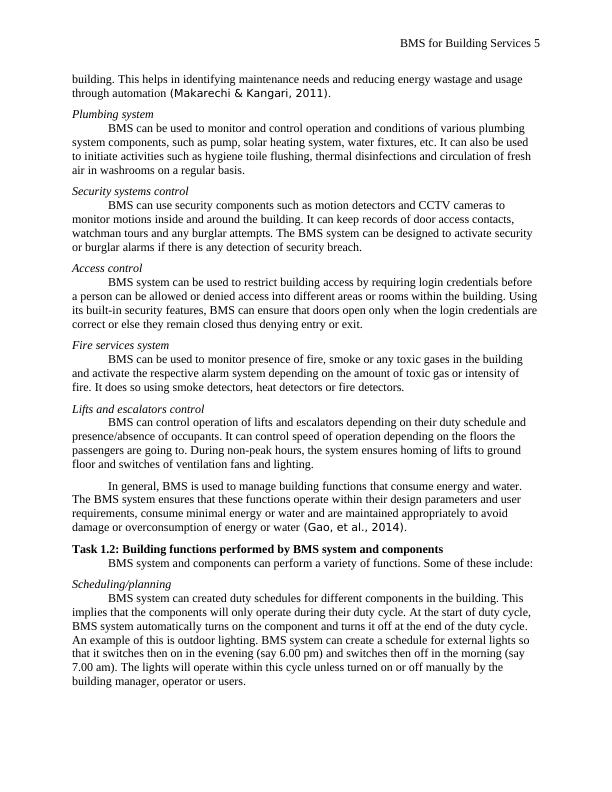 BMS for Building Services 5

building. This helps in identifying maintenance needs and reducing energy wastage and usage through automation (Makarechi & Kangari, 2011).

Plumbing system

BMS can be used to monitor and control operation and conditions of various plumbing system components, such as pump, solar heating system, water fixtures, etc. It can also be used to initiate activities such as hygiene toile flushing, thermal disinfections and circulation of fresh air in washrooms on a regular basis.

Security systems control

BMS can use security components such as motion detectors and CCTV cameras to monitor motions inside and around the building. It can keep records of door access contacts, watchman tours and any burglar attempts. The BMS system can be designed to activate security or burglar alarms if there is any detection of security breach.

Access control

BMS system can be used to restrict building access by requiring login credentials before a person can be allowed or denied access into different areas or rooms within the building. Using its built-in security features, BMS can ensure that doors open only when the login credentials are correct or else they remain closed thus denying entry or exit.

Fire services system

BMS can be used to monitor presence of fire, smoke or any toxic gases in the building and activate the respective alarm system depending on the amount of toxic gas or intensity of fire. It does so using smoke detectors, heat detectors or fire detectors.

Lifts and escalators control

BMS can control operation of lifts and escalators depending on their duty schedule and presence/absence of occupants. It can control speed of operation depending on the floors the passengers are going to. During non-peak hours, the system ensures homing of lifts to ground floor and switches of ventilation fans and lighting.

In general, BMS is used to manage building functions that consume energy and water. The BMS system ensures that these functions operate within their design parameters and user requirements, consume minimal energy or water and are maintained appropriately to avoid damage or overconsumption of energy or water (Gao, et al., 2014).

Task 1.2: Building functions performed by BMS system and components

BMS system and components can perform a variety of functions. Some of these include:

Scheduling/planning

BMS system can created duty schedules for different components in the building. This implies that the components will only operate during their duty cycle. At the start of duty cycle, BMS system automatically turns on the component and turns it off at the end of the duty cycle. An example of this is outdoor lighting. BMS system can create a schedule for external lights so that it switches then on in the evening (say 6.00 pm) and switches then off in the morning (say 7.00 am). The lights will operate within this cycle unless turned on or off manually by the building manager, operator or users.